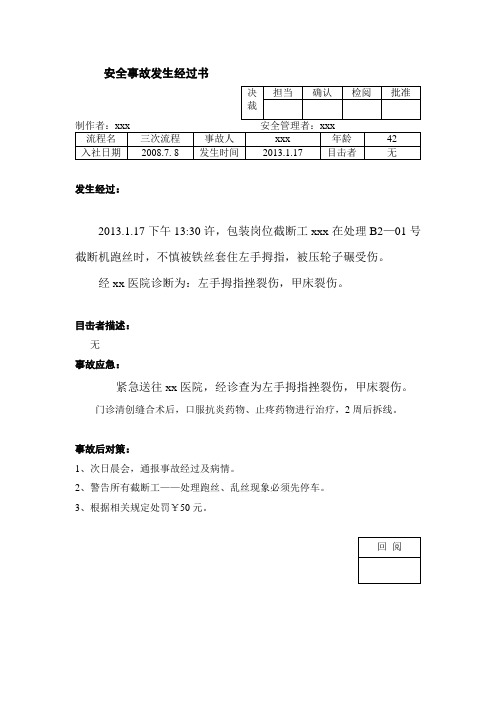 安全事故发生经过书

| 决裁 | 担当 | 确认 | 检阅 | 批准 |
|---|---|---|---|---|
| | | | | |

制作者：xxx 安全管理者：xxx

| 流程名 | 三次流程 | 事故人 | xxx | 年龄 | 42 |
|---|---|---|---|---|---|
| 入社日期 | 2008.7.8 | 发生时间 | 2013.1.17 | 目击者 | 无 |

发生经过：

2013.1.17 下午 13:30 许，包装岗位截断工 xxx 在处理 B2—01 号截断机跑丝时，不慎被铁丝套住左手拇指，被压轮子碾受伤。

经 xx 医院诊断为：左手拇指挫裂伤，甲床裂伤。

目击者描述：

无

事故应急：

紧急送往 xx 医院，经诊查为左手拇指挫裂伤，甲床裂伤。

门诊清创缝合术后，口服抗炎药物、止疼药物进行治疗，2 周后拆线。

事故后对策：

1、次日晨会，通报事故经过及病情。

2、警告所有截断工——处理跑丝、乱丝现象必须先停车。

3、根据相关规定处罚￥50 元。

| 回 阅 |
|---|
| |